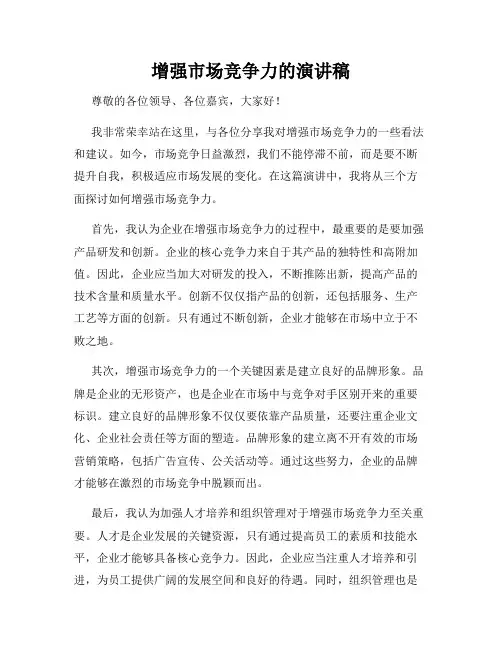 增强市场竞争力的演讲稿

尊敬的各位领导、各位嘉宾，大家好！

我非常荣幸站在这里，与各位分享我对增强市场竞争力的一些看法和建议。如今，市场竞争日益激烈，我们不能停滞不前，而是要不断提升自我，积极适应市场发展的变化。在这篇演讲中，我将从三个方面探讨如何增强市场竞争力。

首先，我认为企业在增强市场竞争力的过程中，最重要的是要加强产品研发和创新。企业的核心竞争力来自于其产品的独特性和高附加值。因此，企业应当加大对研发的投入，不断推陈出新，提高产品的技术含量和质量水平。创新不仅仅指产品的创新，还包括服务、生产工艺等方面的创新。只有通过不断创新，企业才能够在市场中立于不败之地。

其次，增强市场竞争力的一个关键因素是建立良好的品牌形象。品牌是企业的无形资产，也是企业在市场中与竞争对手区别开来的重要标识。建立良好的品牌形象不仅仅要依靠产品质量，还要注重企业文化、企业社会责任等方面的塑造。品牌形象的建立离不开有效的市场营销策略，包括广告宣传、公关活动等。通过这些努力，企业的品牌才能够在激烈的市场竞争中脱颖而出。

最后，我认为加强人才培养和组织管理对于增强市场竞争力至关重要。人才是企业发展的关键资源，只有通过提高员工的素质和技能水平，企业才能够具备核心竞争力。因此，企业应当注重人才培养和引进，为员工提供广阔的发展空间和良好的待遇。同时，组织管理也是